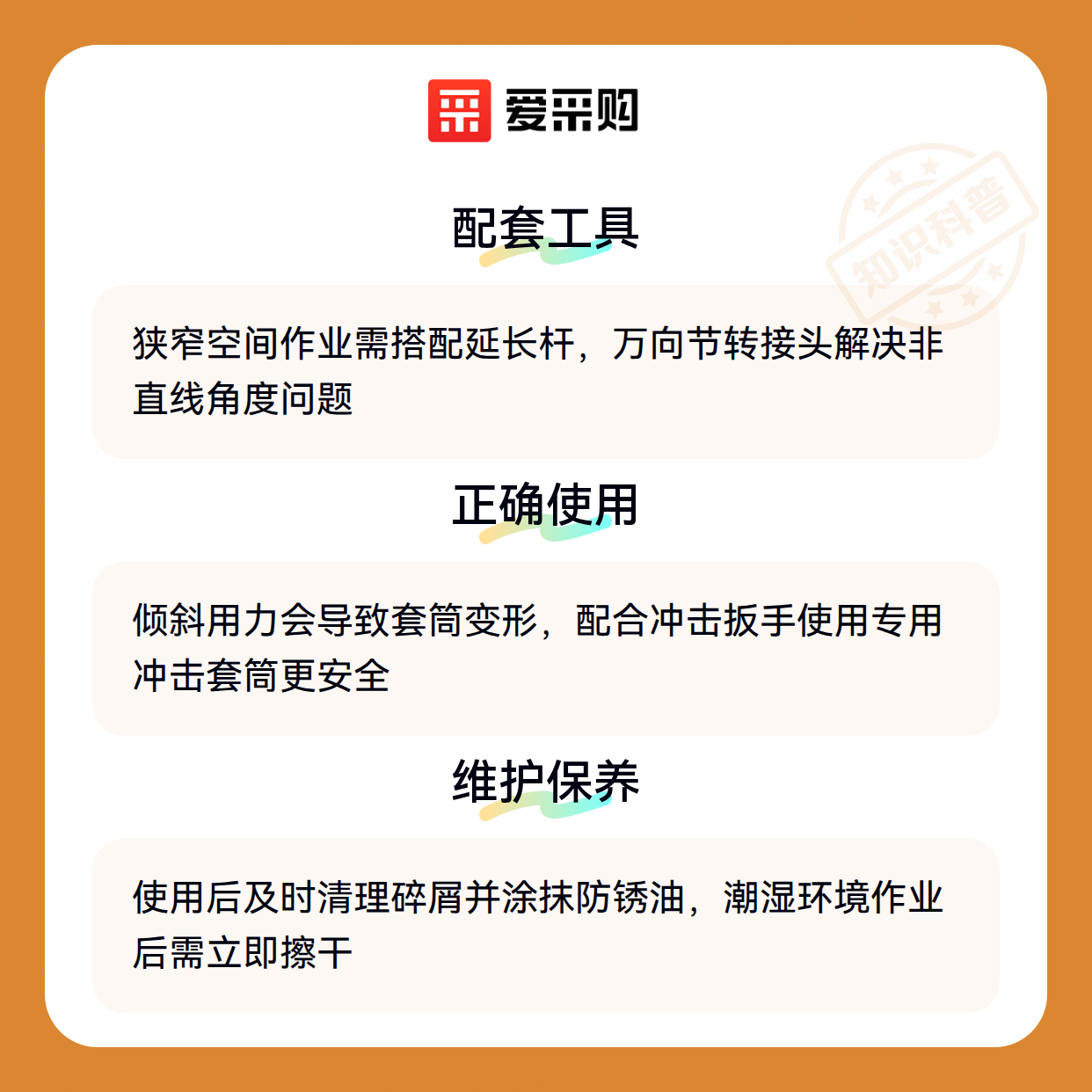 爱采购

配套工具

狭窄空间作业需搭配延长杆，万向节转接头解决非直线角度问题

正确使用

倾斜用力会导致套筒变形，配合冲击扳手使用专用冲击套筒更安全

维护保养

使用后及时清理碎屑并涂抹防锈油，潮湿环境作业后需立即擦干

知识科普